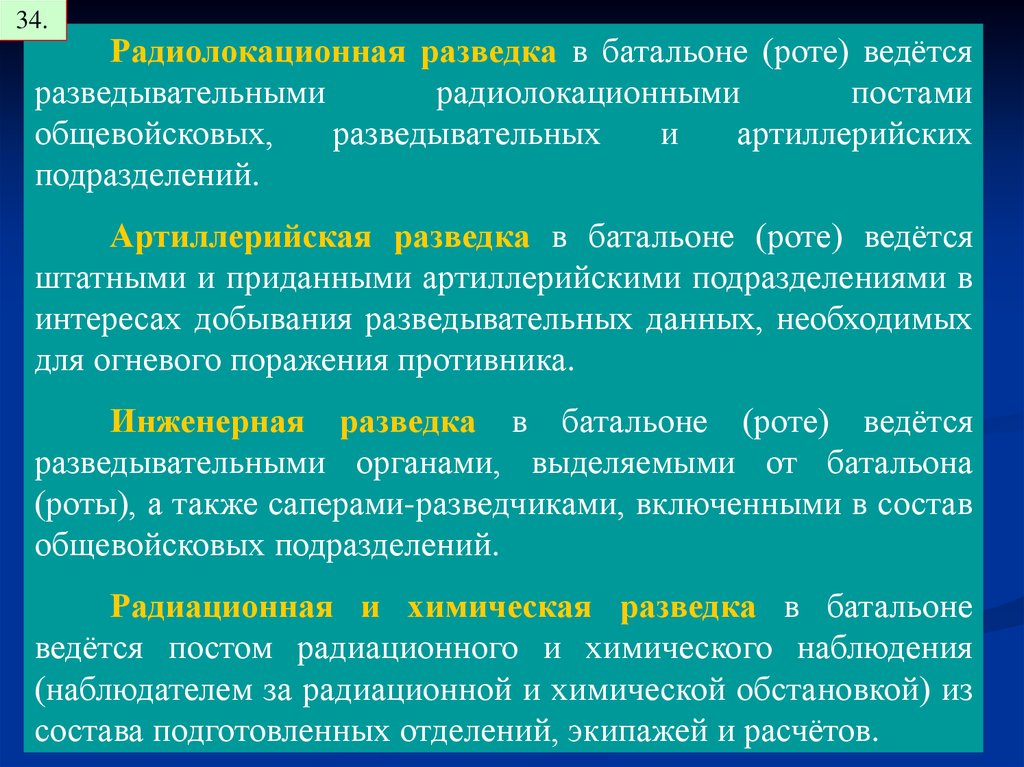 34.

Радиолокационная разведка в батальоне (роте) ведётся разведывательными радиолокационными постами общевойсковых, разведывательных и артиллерийских подразделений.

Артиллерийская разведка в батальоне (роте) ведётся штатными и приданными артиллерийскими подразделениями в интересах добывания разведывательных данных, необходимых для огневого поражения противника.

Инженерная разведка в батальоне (роте) ведётся разведывательными органами, выделяемыми от батальона (роты), а также саперами-разведчиками, включенными в состав общевойсковых подразделений.

Радиационная и химическая разведка в батальоне ведётся постом радиационного и химического наблюдения (наблюдателем за радиационной и химической обстановкой) из состава подготовленных отделений, экипажей и расчётов.